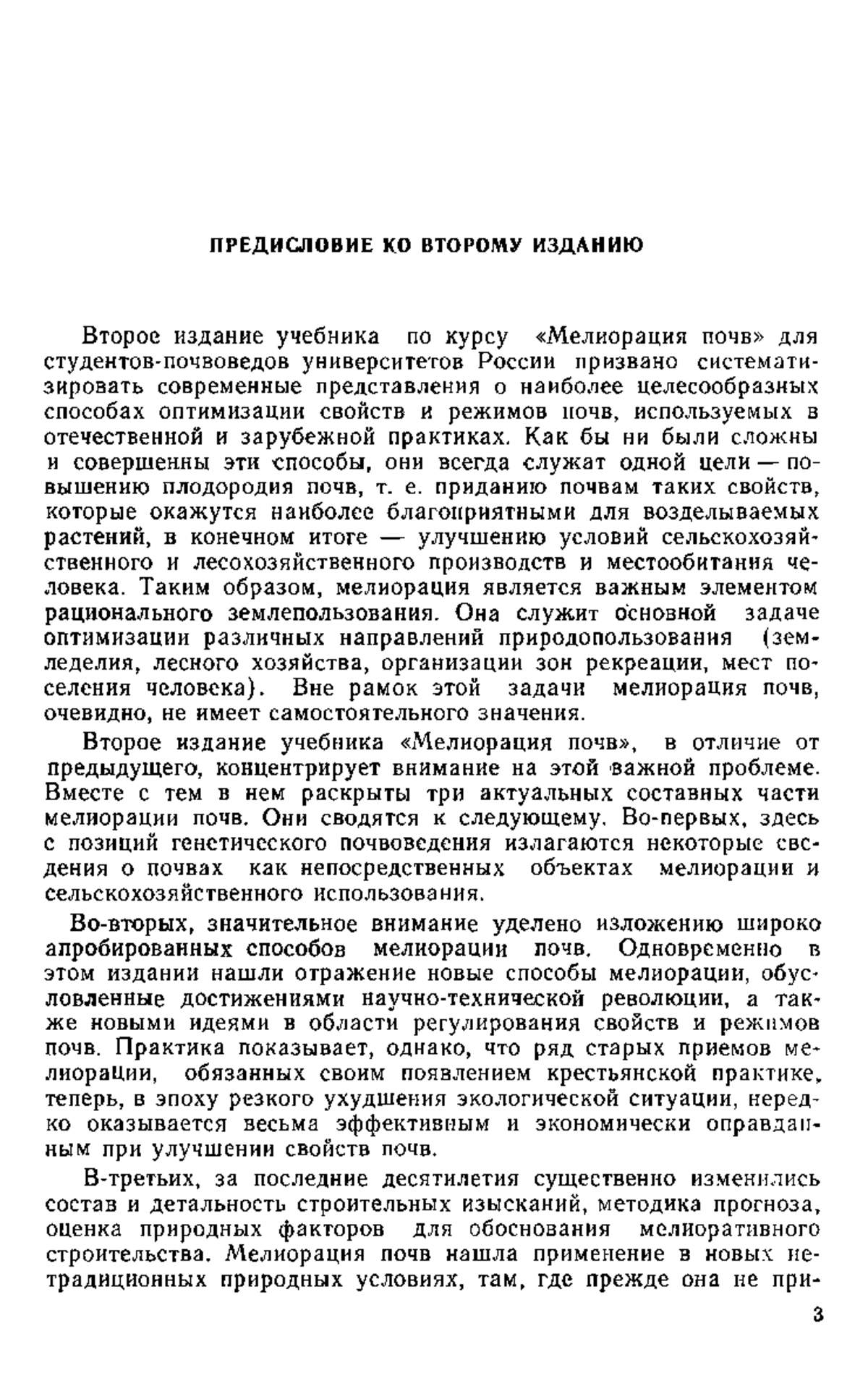 ПРЕДИСЛОВИЕ КО ВТОРОМУ ИЗДАНИЮ

Второе издание учебника по курсу «Мелиорация почв» для студентов-почвоведов университетов России призвано систематизировать современные представления о наиболее целесообразных способах оптимизации свойств и режимов почв, используемых в отечественной и зарубежной практиках. Как бы ни были сложны и совершенны эти способы, они всегда служат одной цели — повышению плодородия почв, т. е. приданию почвам таких свойств, которые окажутся наиболее благоприятными для возделываемых растений, в конечном итоге — улучшению условий сельскохозяйственного и лесохозяйственного производств и местообитания человека. Таким образом, мелиорация является важным элементом рационального землепользования. Она служит основной задаче оптимизации различных направлений природопользования (земледелия, лесного хозяйства, организации зон рекреации, мест поселения человека). Вне рамок этой задачи мелиорация почв, очевидно, не имеет самостоятельного значения.

Второе издание учебника «Мелиорация почв», в отличие от предыдущего, концентрирует внимание на этой важной проблеме. Вместе с тем в нем раскрыты три актуальных составных части мелиорации почв. Они сводятся к следующему. Во-первых, здесь с позиций генетического почвоведения излагаются некоторые сведения о почвах как непосредственных объектах мелиорации и сельскохозяйственного использования.

Во-вторых, значительное внимание уделено изложению широко апробированных способов мелиорации почв. Одновременно в этом издании нашли отражение новые способы мелиорации, обусловленные достижениями научно-технической революции, а также новыми идеями в области регулирования свойств и режимов почв. Практика показывает, однако, что ряд старых приемов мелиорации, обязанных своим появлением крестьянской практике, теперь, в эпоху резкого ухудшения экологической ситуации, нередко оказывается весьма эффективным и экономически оправданным при улучшении свойств почв.

В-третьих, за последние десятилетия существенно изменились состав и детальность строительных изысканий, методика прогноза, оценка природных факторов для обоснования мелиоративного строительства. Мелиорация почв нашла применение в новых нетрадиционных природных условиях, там, где прежде она не при-

3